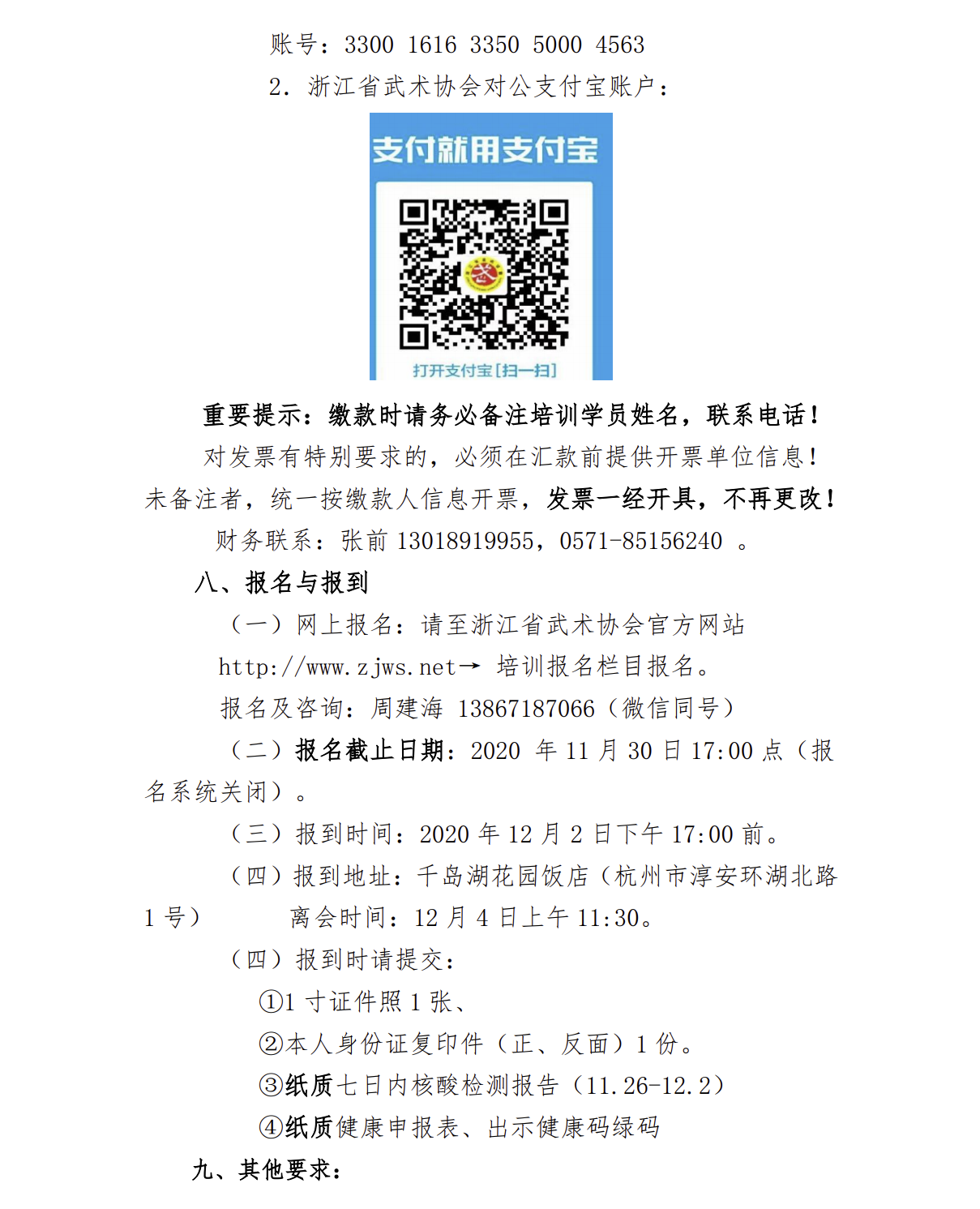 账号：3300 1616 3350 5000 4563

2. 浙江省武术协会对公支付宝账户：

支付就用支付宝

打开支付宝[扫一扫]

重要提示：缴款时请务必备注培训学员姓名，联系电话！

对发票有特别要求的，必须在汇款前提供开票单位信息！

未备注者，统一按缴款人信息开票，发票一经开具，不再更改！

财务联系：张前 13018919955，0571-85156240 。

八、报名与报到

（一）网上报名：请至浙江省武术协会官方网站 http://www.zjws.net→ 培训报名栏目报名。

报名及咨询：周建海 13867187066（微信同号）

（二）报名截止日期：2020 年 11 月 30 日 17:00 点（报名系统关闭）。

（三）报到时间：2020 年 12 月 2 日下午 17:00 前。

（四）报到地址：千岛湖花园饭店（杭州市淳安环湖北路 1 号） 离会时间：12 月 4 日上午 11:30。

（四）报到时请提交：

①1 寸证件照 1 张、

②本人身份证复印件（正、反面）1 份。

③纸质七日内核酸检测报告（11.26-12.2）

④纸质健康申报表、出示健康码绿码

九、其他要求：